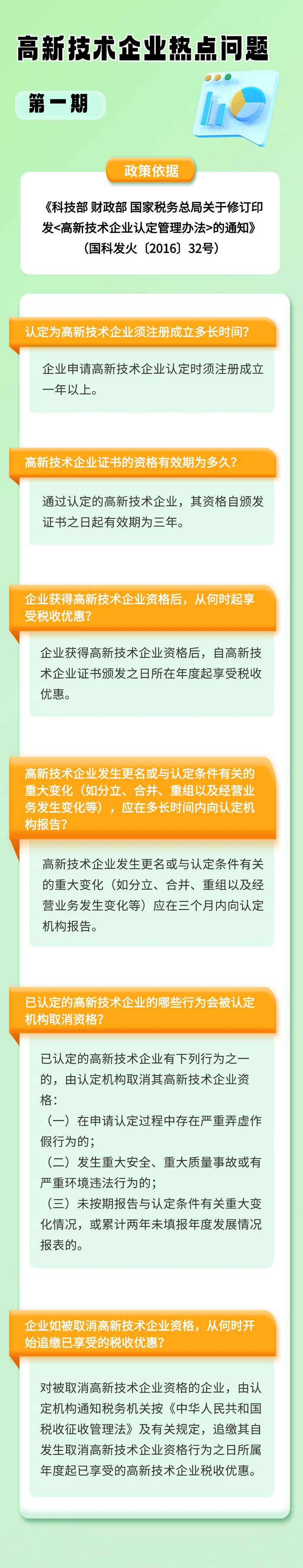 高新技术企业热点问题

第一期

政策依据

《科技部 财政部 国家税务总局关于修订印发<高新技术企业认定管理办法>的通知》（国科发火〔2016〕32号）

认定为高新技术企业须注册成立多长时间?

企业申请高新技术企业认定时须注册成立一年以上。

高新技术企业证书的资格有效期为多久?

通过认定的高新技术企业，其资格自颁发证书之日起有效期为三年。

企业获得高新技术企业资格后，从何时起享受税收优惠?

企业获得高新技术企业资格后，自高新技术企业证书颁发之日所在年度起享受税收优惠。

高新技术企业发生更名或与认定条件有关的重大变化（如分立、合并、重组以及经营业务发生变化等），应在多长时间内向认定机构报告?

高新技术企业发生更名或与认定条件有关的重大变化（如分立、合并、重组以及经营业务发生变化等）应在三个月内向认定机构报告。

已认定的高新技术企业的哪些行为会被认定机构取消资格?

已认定的高新技术企业有下列行为之一的，由认定机构取消其高新技术企业资格：
（一）在申请认定过程中存在严重弄虚作假行为的；
（二）发生重大安全、重大质量事故或有严重环境违法行为的；
（三）未按期报告与认定条件有关重大变化情况，或累计两年未填报年度发展情况报表的。

企业如被取消高新技术企业资格，从何时开始追缴已享受的税收优惠?

对被取消高新技术企业资格的企业，由认定机构通知税务机关按《中华人民共和国税收征收管理法》及有关规定，追缴其自发生取消高新技术企业资格行为之日所属年度起已享受的高新技术企业税收优惠。